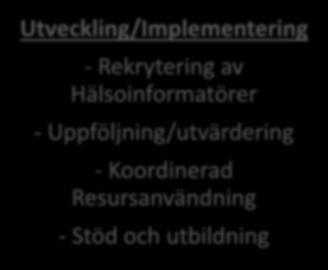 Utveckling/Implementering

- Rekrytering av Hälsoinformatörer

- Uppföljning/utvärdering

- Koordinerad Resursanvändning

- Stöd och utbildning